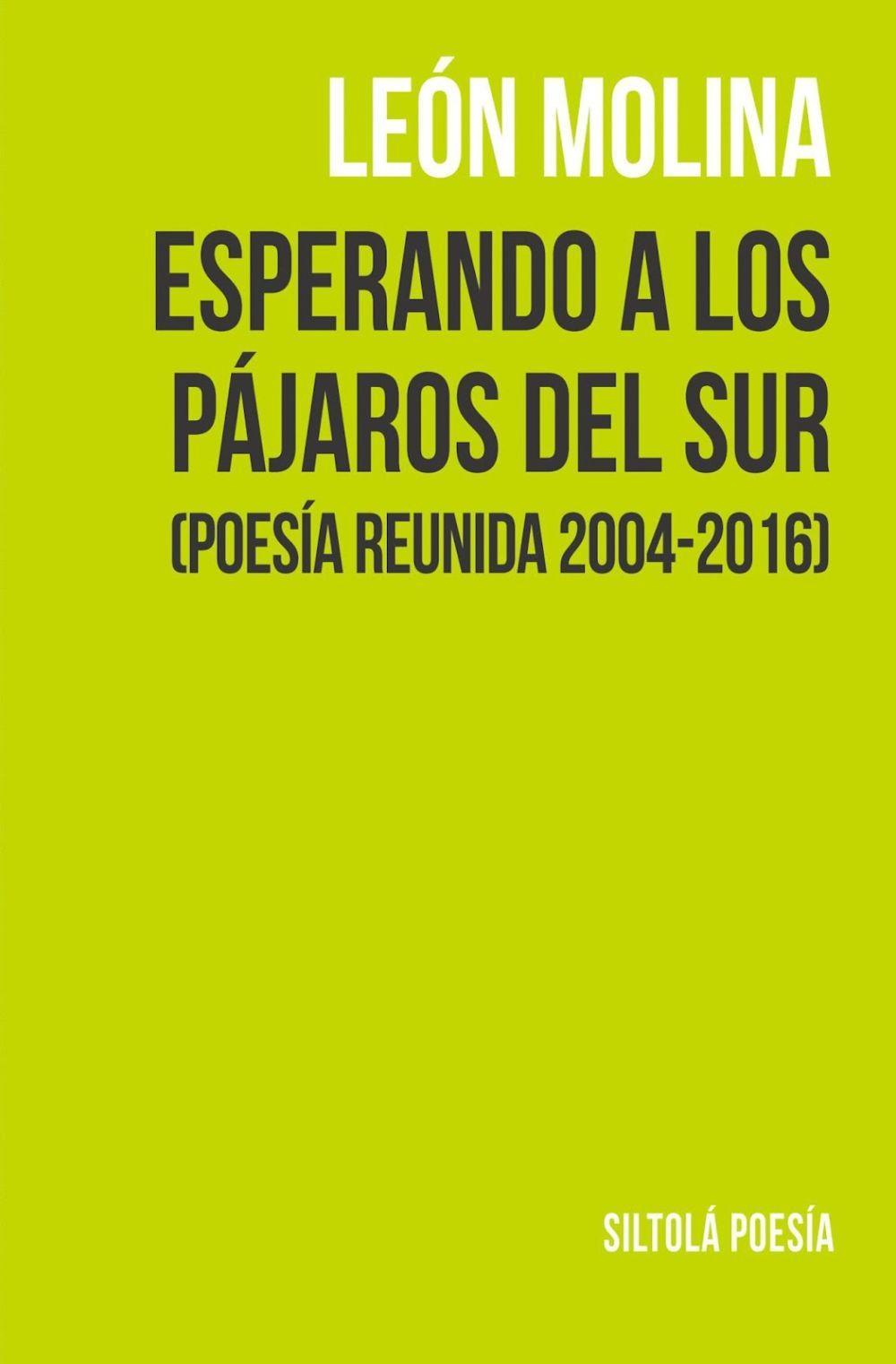 LEÓN MOLINA

ESPERANDO A LOS PÁJAROS DEL SUR

(POESÍA REUNIDA 2004-2016)

SILTOLÁ POESÍA